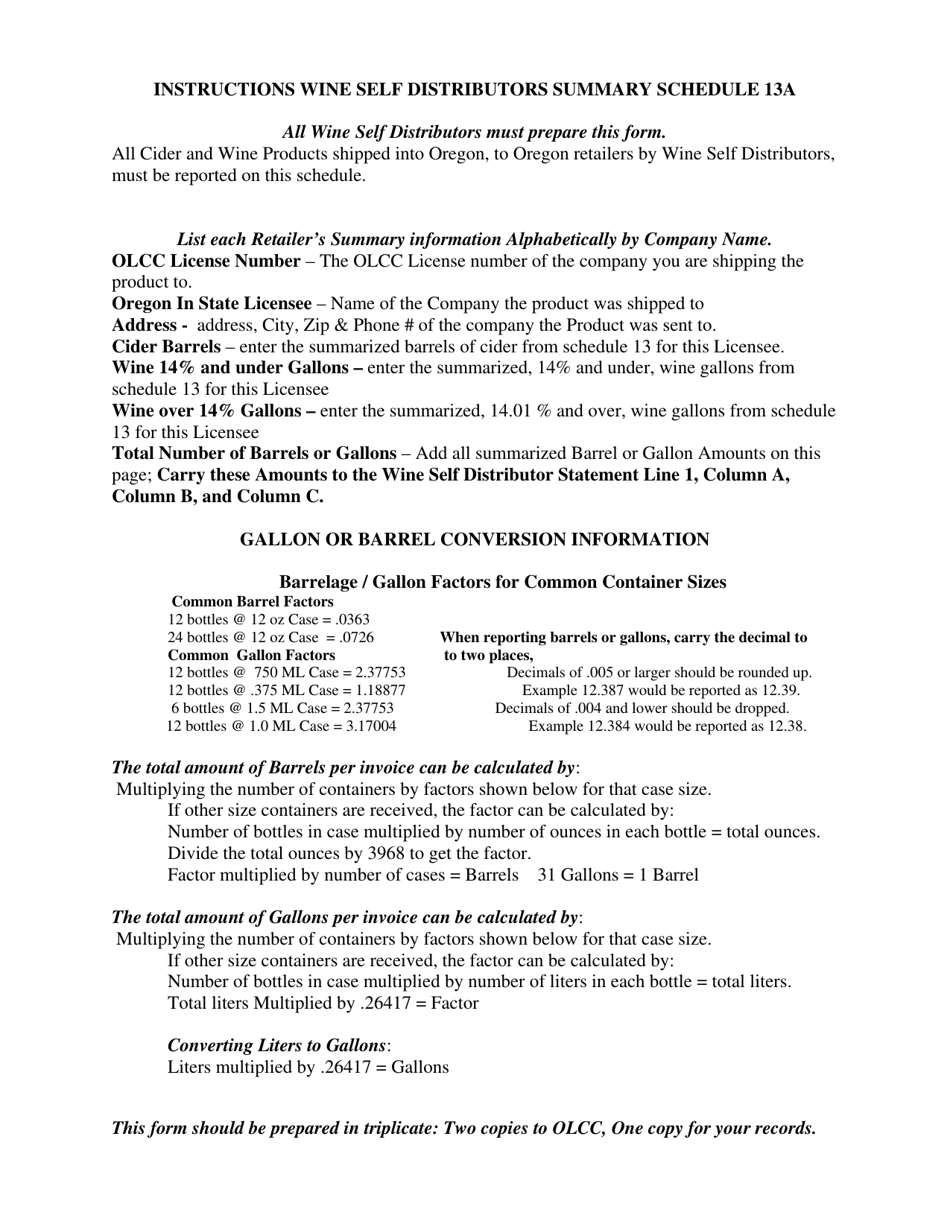 INSTRUCTIONS WINE SELF DISTRIBUTORS SUMMARY SCHEDULE 13A

All Wine Self Distributors must prepare this form.

All Cider and Wine Products shipped into Oregon, to Oregon retailers by Wine Self Distributors, must be reported on this schedule.

List each Retailer's Summary information Alphabetically by Company Name.

OLCC License Number – The OLCC License number of the company you are shipping the product to.

Oregon In State Licensee – Name of the Company the product was shipped to

Address - address, City, Zip & Phone # of the company the Product was sent to.

Cider Barrels – enter the summarized barrels of cider from schedule 13 for this Licensee.

Wine 14% and under Gallons – enter the summarized, 14% and under, wine gallons from schedule 13 for this Licensee

Wine over 14% Gallons – enter the summarized, 14.01 % and over, wine gallons from schedule 13 for this Licensee

Total Number of Barrels or Gallons – Add all summarized Barrel or Gallon Amounts on this page; Carry these Amounts to the Wine Self Distributor Statement Line 1, Column A, Column B, and Column C.

GALLON OR BARREL CONVERSION INFORMATION

Barrelage / Gallon Factors for Common Container Sizes

Common Barrel Factors
12 bottles @ 12 oz Case = .0363
24 bottles @ 12 oz Case = .0726
Common Gallon Factors
12 bottles @ 750 ML Case = 2.37753
12 bottles @ .375 ML Case = 1.18877
6 bottles @ 1.5 ML Case = 2.37753
12 bottles @ 1.0 ML Case = 3.17004

When reporting barrels or gallons, carry the decimal to to two places,
Decimals of .005 or larger should be rounded up.
Example 12.387 would be reported as 12.39.
Decimals of .004 and lower should be dropped.
Example 12.384 would be reported as 12.38.

The total amount of Barrels per invoice can be calculated by:
Multiplying the number of containers by factors shown below for that case size.
If other size containers are received, the factor can be calculated by:
Number of bottles in case multiplied by number of ounces in each bottle = total ounces.
Divide the total ounces by 3968 to get the factor.
Factor multiplied by number of cases = Barrels 31 Gallons = 1 Barrel

The total amount of Gallons per invoice can be calculated by:
Multiplying the number of containers by factors shown below for that case size.
If other size containers are received, the factor can be calculated by:
Number of bottles in case multiplied by number of liters in each bottle = total liters.
Total liters Multiplied by .26417 = Factor

Converting Liters to Gallons:
Liters multiplied by .26417 = Gallons

This form should be prepared in triplicate: Two copies to OLCC, One copy for your records.